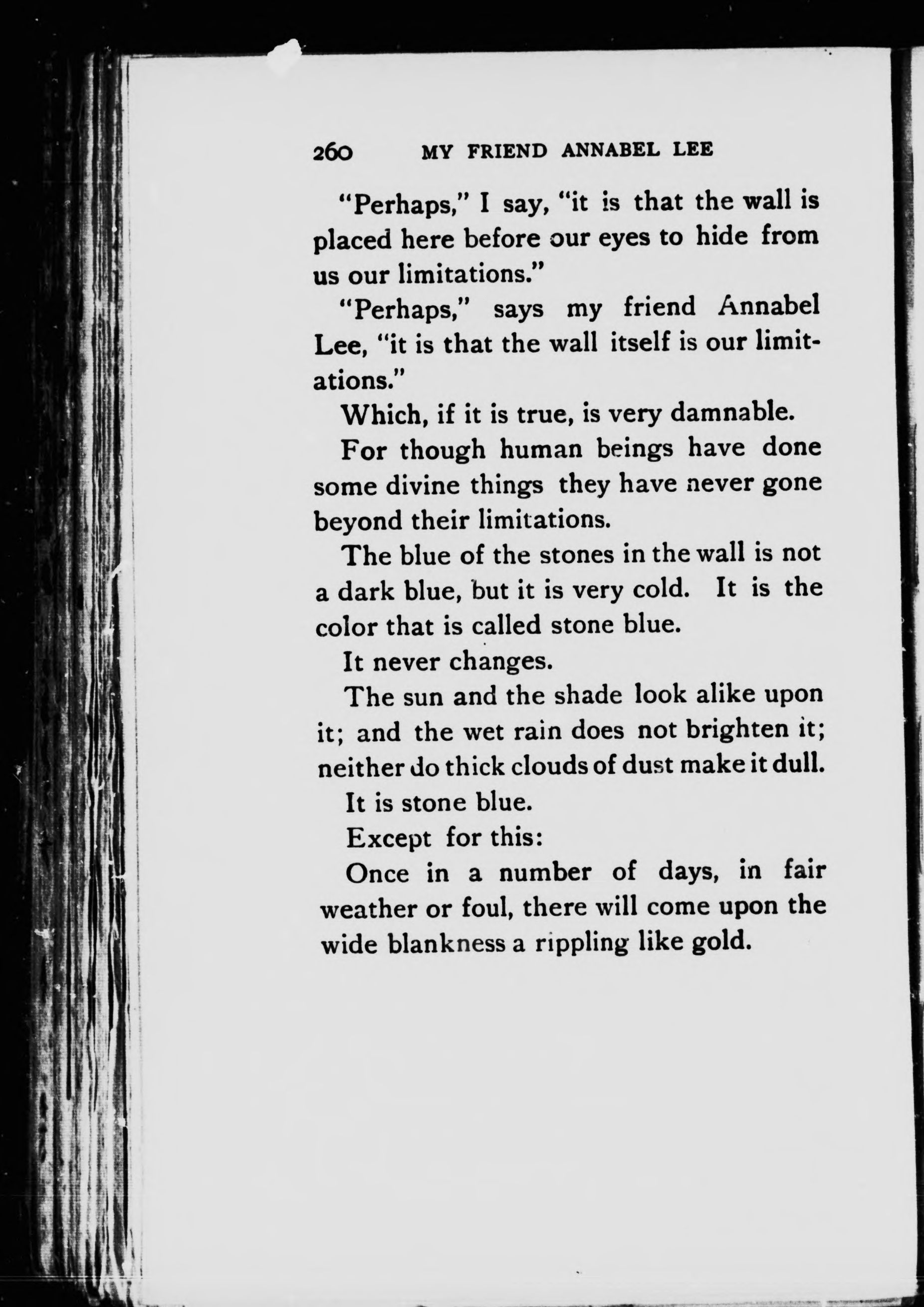 260 MY FRIEND ANNABEL LEE

"Perhaps," I say, "it is that the wall is placed here before our eyes to hide from us our limitations."

"Perhaps," says my friend Annabel Lee, "it is that the wall itself is our limitations."

Which, if it is true, is very damnable.

For though human beings have done some divine things they have never gone beyond their limitations.

The blue of the stones in the wall is not a dark blue, but it is very cold. It is the color that is called stone blue.

It never changes.

The sun and the shade look alike upon it; and the wet rain does not brighten it; neither do thick clouds of dust make it dull.

It is stone blue.

Except for this:

Once in a number of days, in fair weather or foul, there will come upon the wide blankness a rippling like gold.